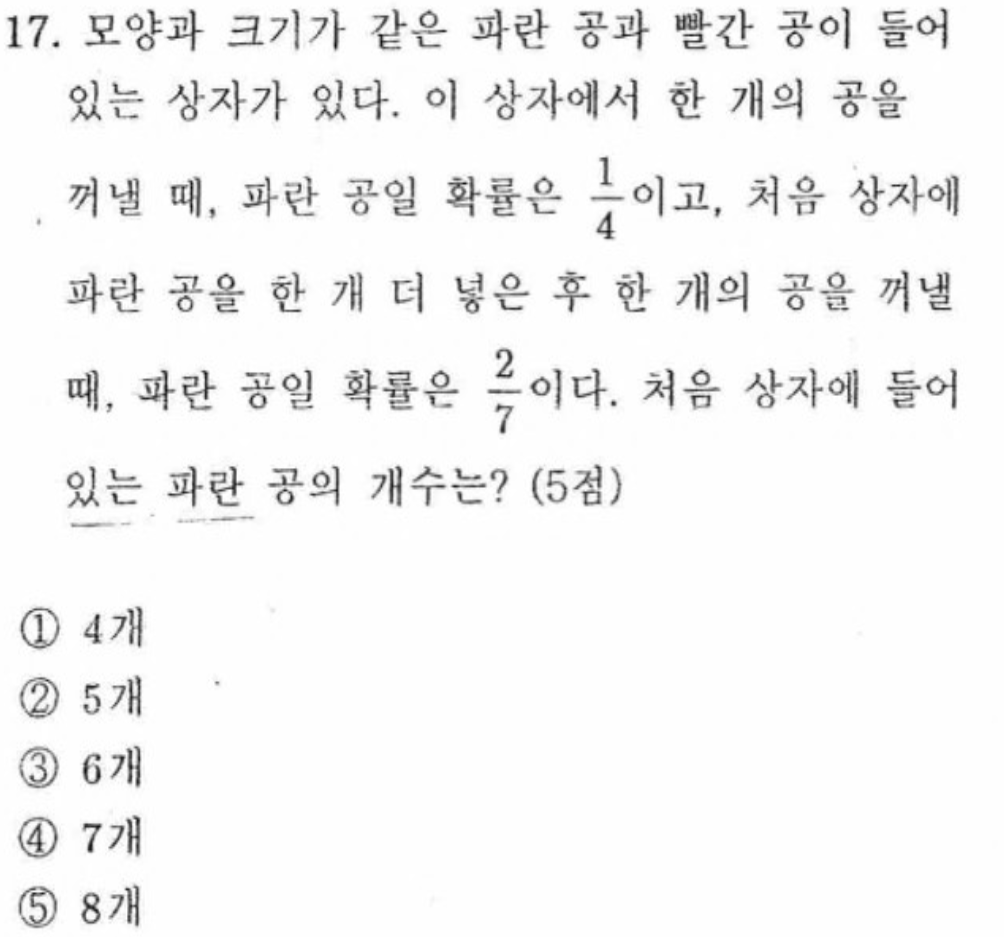 17. 모양과 크기가 같은 파란 공과 빨간 공이 들어 있는 상자가 있다. 이 상자에서 한 개의 공을 꺼낼 때, 파란 공일 확률은 $\frac{1}{4}$이고, 처음 상자에 파란 공을 한 개 더 넣은 후 한 개의 공을 꺼낼 때, 파란 공일 확률은 $\frac{2}{7}$이다. 처음 상자에 들어 있는 파란 공의 개수는? (5점)

① 4개
② 5개
③ 6개
④ 7개
⑤ 8개